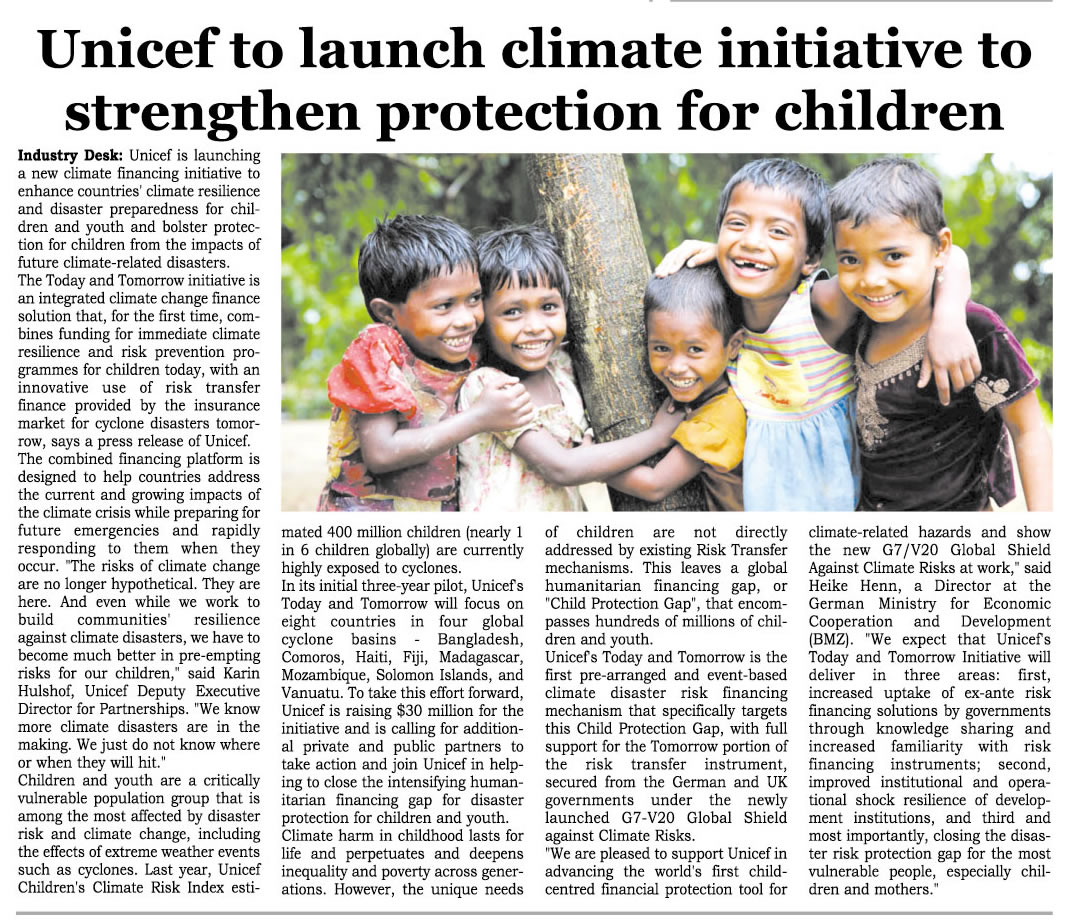 Unicef to launch climate initiative to strengthen protection for children

Industry Desk: Unicef is launching a new climate financing initiative to enhance countries' climate resilience and disaster preparedness for children and youth and bolster protection for children from the impacts of future climate-related disasters.
The Today and Tomorrow initiative is an integrated climate change finance solution that, for the first time, combines funding for immediate climate resilience and risk prevention programmes for children today, with an innovative use of risk transfer finance provided by the insurance market for cyclone disasters tomorrow, says a press release of Unicef.
The combined financing platform is designed to help countries address the current and growing impacts of the climate crisis while preparing for future emergencies and rapidly responding to them when they occur. "The risks of climate change are no longer hypothetical. They are here. And even while we work to build communities' resilience against climate disasters, we have to become much better in pre-empting risks for our children," said Karin Hulshof, Unicef Deputy Executive Director for Partnerships. "We know more climate disasters are in the making. We just do not know where or when they will hit."
Children and youth are a critically vulnerable population group that is among the most affected by disaster risk and climate change, including the effects of extreme weather events such as cyclones. Last year, Unicef Children's Climate Risk Index estimated 400 million children (nearly 1 in 6 children globally) are currently highly exposed to cyclones.
In its initial three-year pilot, Unicef's Today and Tomorrow will focus on eight countries in four global cyclone basins - Bangladesh, Comoros, Haiti, Fiji, Madagascar, Mozambique, Solomon Islands, and Vanuatu. To take this effort forward, Unicef is raising $30 million for the initiative and is calling for additional private and public partners to take action and join Unicef in helping to close the intensifying humanitarian financing gap for disaster protection for children and youth.
Climate harm in childhood lasts for life and perpetuates and deepens inequality and poverty across generations. However, the unique needs of children are not directly addressed by existing Risk Transfer mechanisms. This leaves a global humanitarian financing gap, or "Child Protection Gap", that encompasses hundreds of millions of children and youth.
Unicef's Today and Tomorrow is the first pre-arranged and event-based climate disaster risk financing mechanism that specifically targets this Child Protection Gap, with full support for the Tomorrow portion of the risk transfer instrument, secured from the German and UK governments under the newly launched G7-V20 Global Shield against Climate Risks.
"We are pleased to support Unicef in advancing the world's first child-centred financial protection tool for climate-related hazards and show the new G7/V20 Global Shield Against Climate Risks at work," said Heike Henn, a Director at the German Ministry for Economic Cooperation and Development (BMZ). "We expect that Unicef's Today and Tomorrow Initiative will deliver in three areas: first, increased uptake of ex-ante risk financing solutions by governments through knowledge sharing and increased familiarity with risk financing instruments; second, improved institutional and operational shock resilience of development institutions, and third and most importantly, closing the disaster risk protection gap for the most vulnerable people, especially children and mothers."